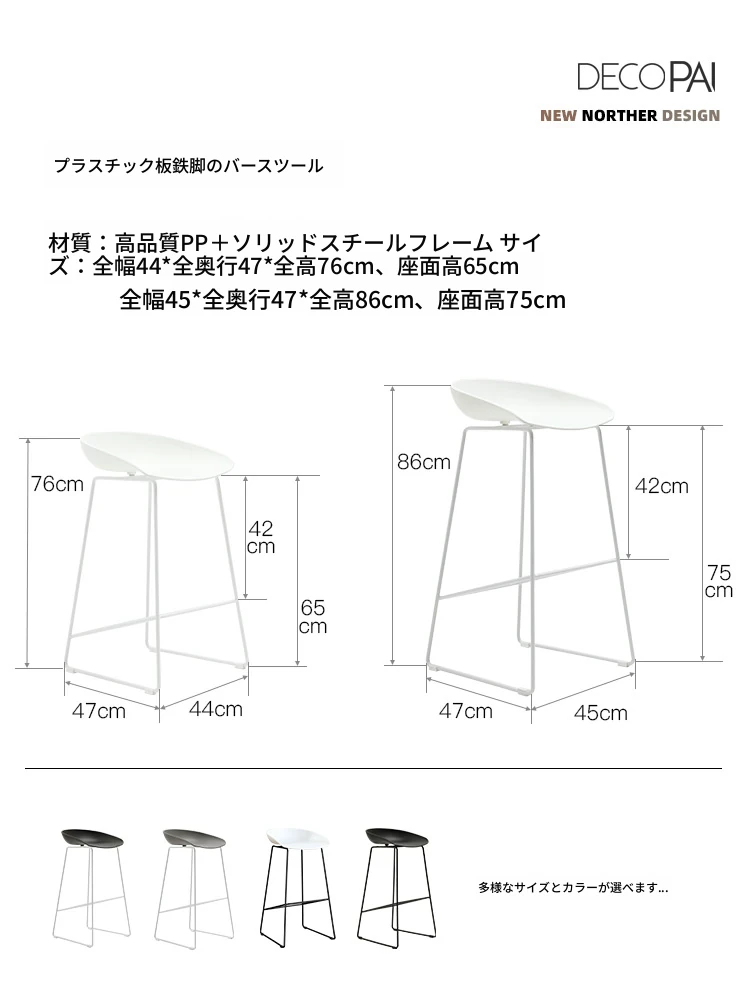 DECOPAI

NEW NORTHER DESIGN

プラスチック板鉄脚のバースツール

材質：高品質PP＋ソリッドスチールフレーム サイズ：全幅44*全奥行47*全高76cm、座面高65cm

全幅45*全奥行47*全高86cm、座面高75cm

76cm

42 cm

65 cm

47cm

44cm

86cm

42cm

75 cm

47cm

45cm

多様なサイズとカラーが選べます...